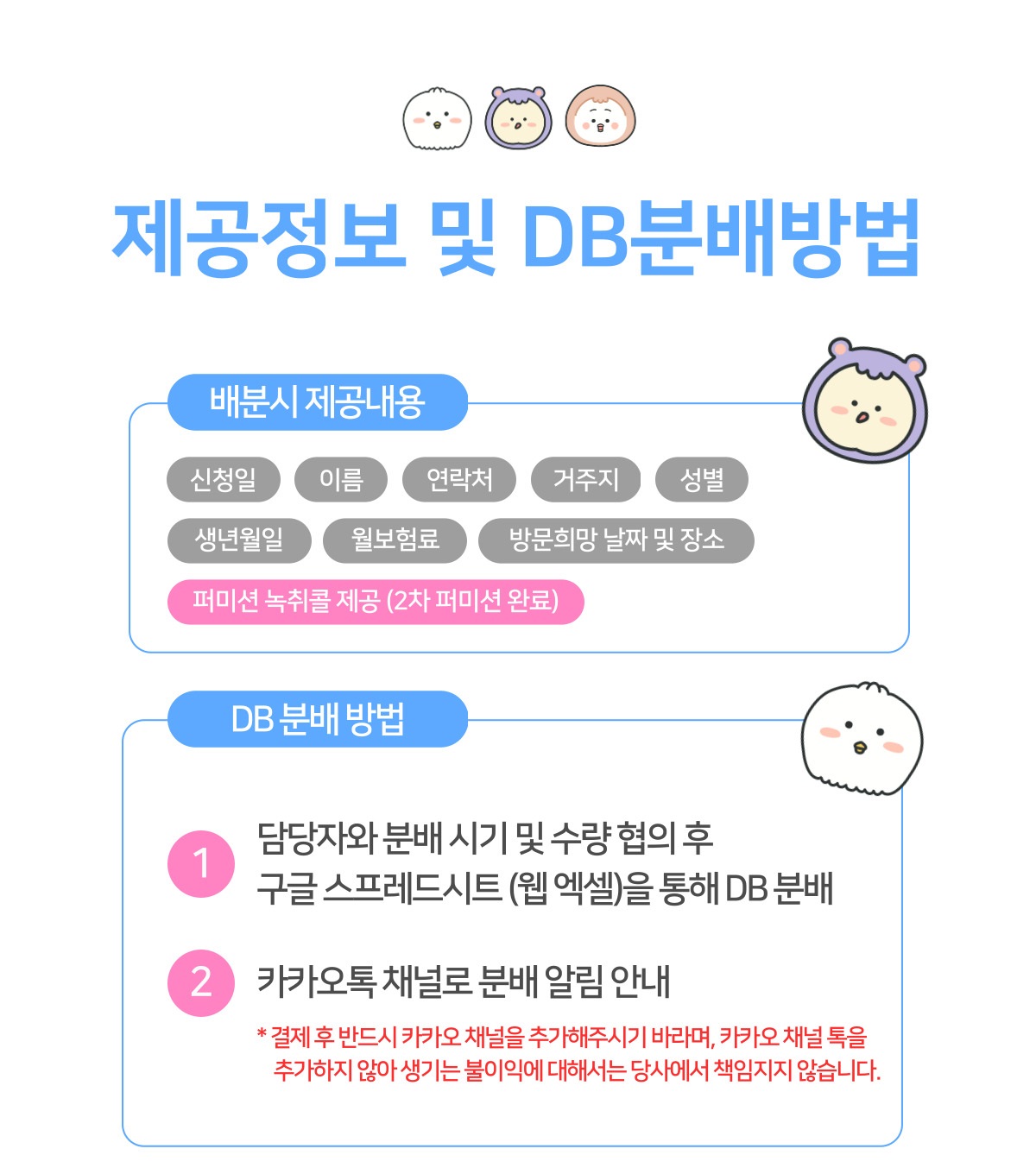 제공정보 및 DB분배방법

배분시 제공내용

신청일 이름 연락처 거주지 성별

생년월일 월보험료 방문희망 날짜 및 장소

퍼미션 녹취콜 제공 (2차 퍼미션 완료)

DB 분배 방법

1 담당자와 분배 시기 및 수량 협의 후 구글 스프레드시트 (웹 엑셀)을 통해 DB 분배

2 카카오톡 채널로 분배 알림 안내

* 결제 후 반드시 카카오 채널을 추가해주시기 바라며, 카카오 채널 톡을 추가하지 않아 생기는 불이익에 대해서는 당사에서 책임지지 않습니다.